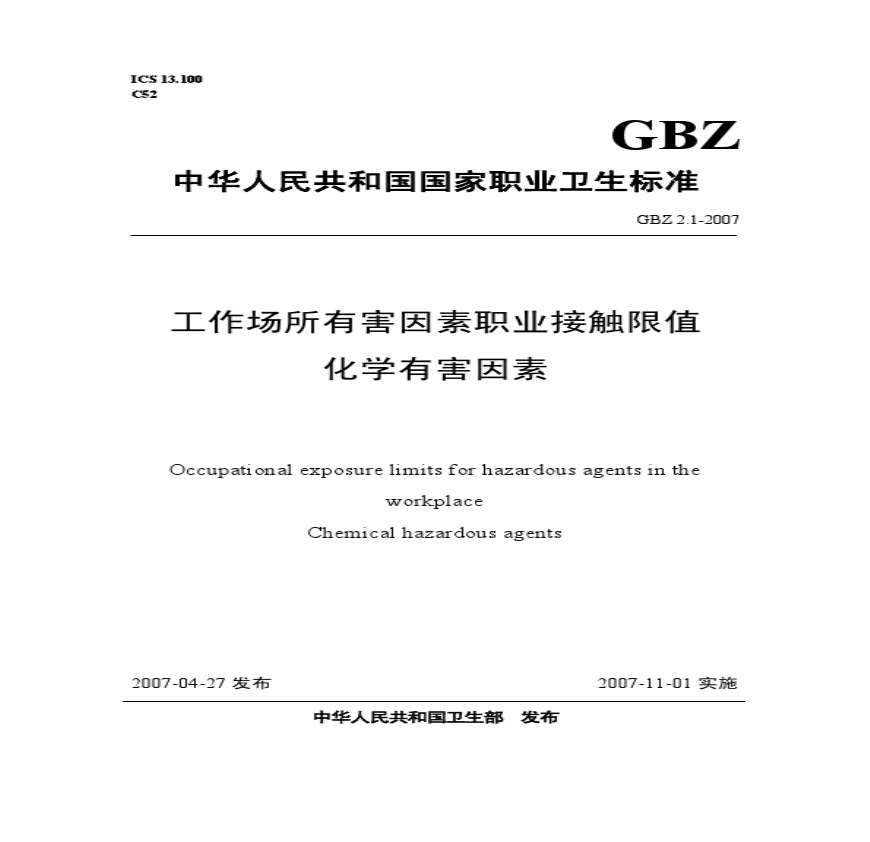 ICS 13.100
C52

GBZ

中华人民共和国国家职业卫生标准

GBZ 2.1-2007

工作场所有害因素职业接触限值
化学有害因素

Occupational exposure limits for hazardous agents in the workplace
Chemical hazardous agents

2007-04-27 发布

2007-11-01 实施

中华人民共和国卫生部　发布